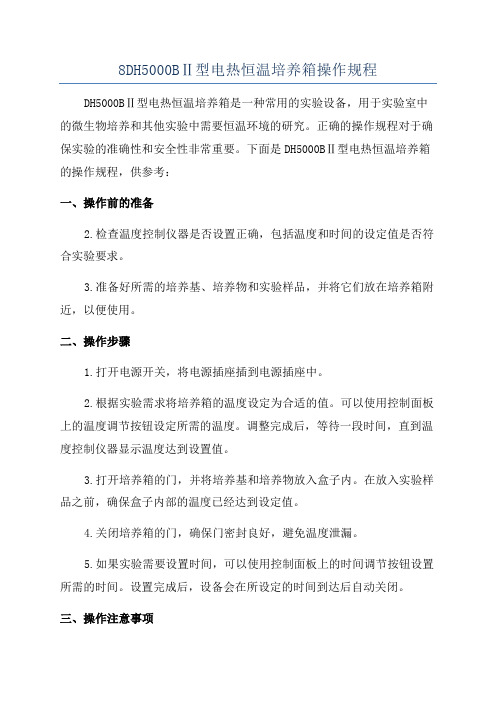 8DH5000BⅡ型电热恒温培养箱操作规程

DH5000BⅡ型电热恒温培养箱是一种常用的实验设备，用于实验室中的微生物培养和其他实验中需要恒温环境的研究。正确的操作规程对于确保实验的准确性和安全性非常重要。下面是DH5000BⅡ型电热恒温培养箱的操作规程，供参考：

一、操作前的准备

2.检查温度控制仪器是否设置正确，包括温度和时间的设定值是否符合实验要求。

3.准备好所需的培养基、培养物和实验样品，并将它们放在培养箱附近，以便使用。

二、操作步骤

1.打开电源开关，将电源插座插到电源插座中。

2.根据实验需求将培养箱的温度设定为合适的值。可以使用控制面板上的温度调节按钮设定所需的温度。调整完成后，等待一段时间，直到温度控制仪器显示温度达到设置值。

3.打开培养箱的门，并将培养基和培养物放入盒子内。在放入实验样品之前，确保盒子内部的温度已经达到设定值。

4.关闭培养箱的门，确保门密封良好，避免温度泄漏。

5.如果实验需要设置时间，可以使用控制面板上的时间调节按钮设置所需的时间。设置完成后，设备会在所设定的时间到达后自动关闭。

三、操作注意事项